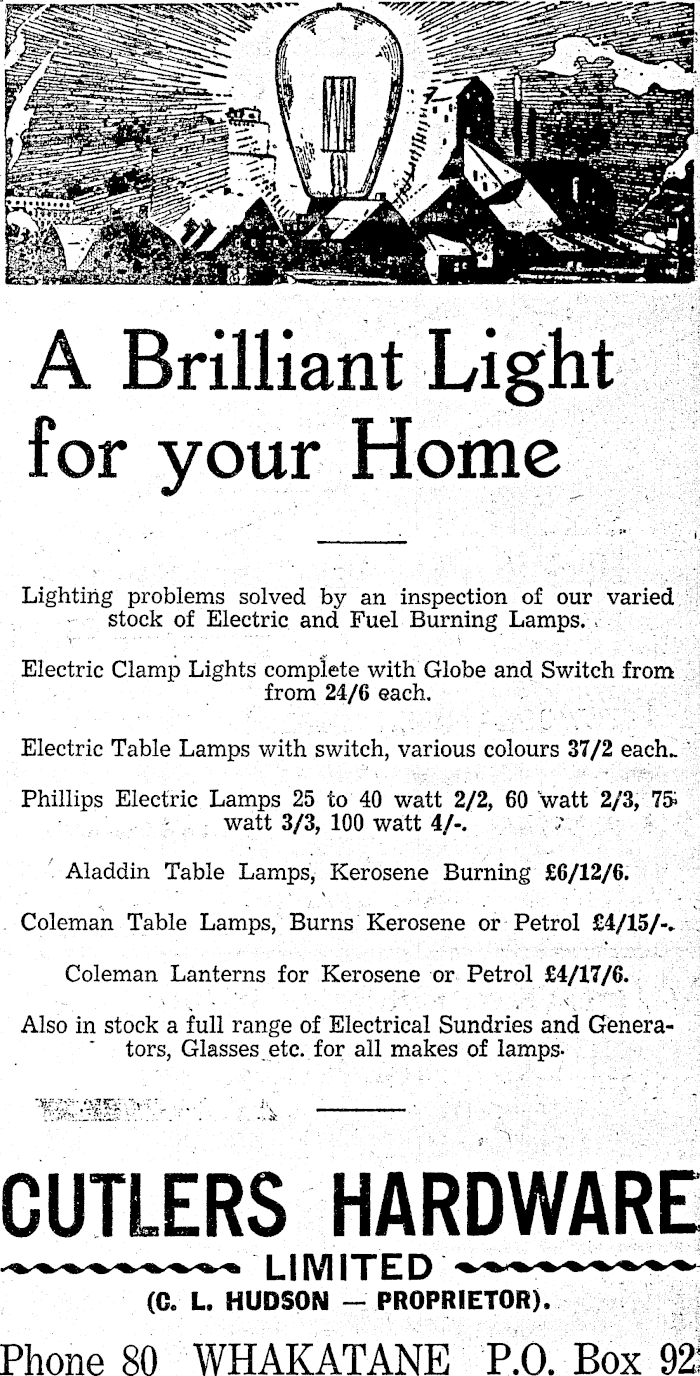 A Brilliant Light for your Home

Lighting problems solved by an inspection of our varied stock of Electric and Fuel Burning Lamps.

Electric Clamp Lights complete with Globe and Switch from from 24/6 each.

Electric Table Lamps with switch, various colours 37/2 each.

Phillips Electric Lamps 25 to 40 watt 2/2, 60 watt 2/3, 75 watt 3/3, 100 watt 4/-.

Aladdin Table Lamps, Kerosene Burning £6/12/6.

Coleman Table Lamps, Burns Kerosene or Petrol £4/15/-.

Coleman Lanterns for Kerosene or Petrol £4/17/6.

Also in stock a full range of Electrical Sundries and Generators, Glasses etc. for all makes of lamps.

CUTLERS HARDWARE
LIMITED
(C. L. HUDSON — PROPRIETOR).
Phone 80 WHAKATANE P.O. Box 92